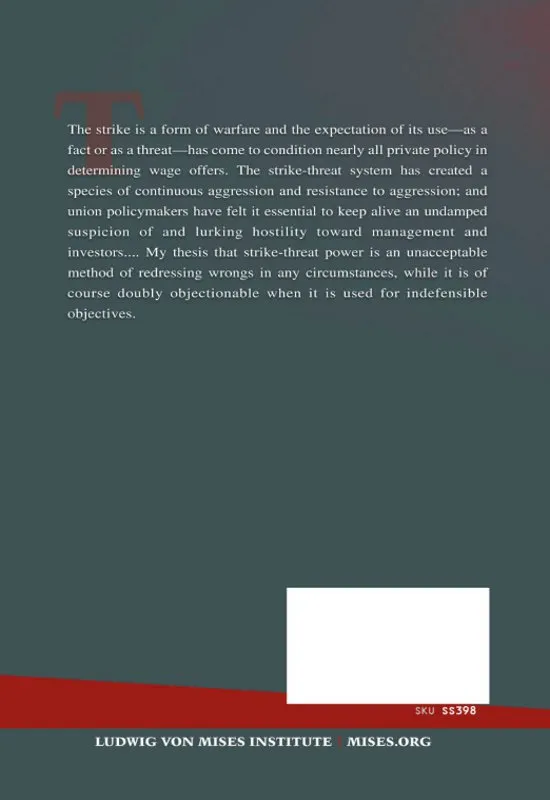 The strike is a form of warfare and the expectation of its use—as a fact or as a threat—has come to condition nearly all private policy in determining wage offers. The strike-threat system has created a species of continuous aggression and resistance to aggression; and union policymakers have felt it essential to keep alive an undamped suspicion of and lurking hostility toward management and investors.... My thesis that strike-threat power is an unacceptable method of redressing wrongs in any circumstances, while it is of course doubly objectionable when it is used for indefensible objectives.

SKU SS398

LUDWIG VON MISES INSTITUTE | MISES.ORG